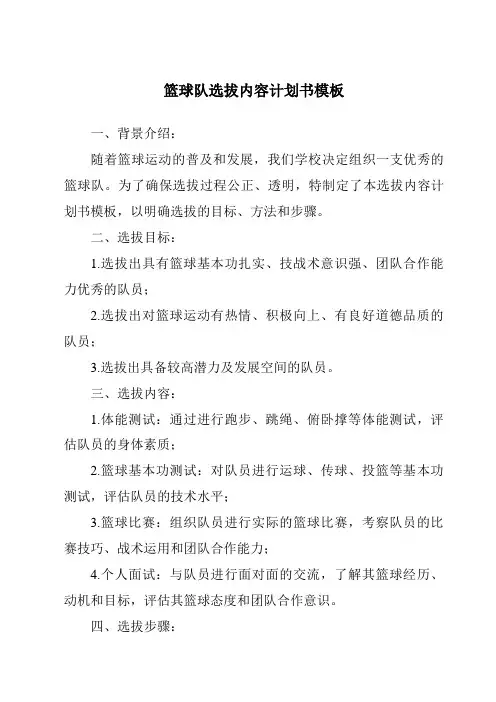 篮球队选拔内容计划书模板

一、背景介绍：

随着篮球运动的普及和发展，我们学校决定组织一支优秀的篮球队。为了确保选拔过程公正、透明，特制定了本选拔内容计划书模板，以明确选拔的目标、方法和步骤。

二、选拔目标：

1.选拔出具有篮球基本功扎实、技战术意识强、团队合作能力优秀的队员；

2.选拔出对篮球运动有热情、积极向上、有良好道德品质的队员；

3.选拔出具备较高潜力及发展空间的队员。

三、选拔内容：

1.体能测试：通过进行跑步、跳绳、俯卧撑等体能测试，评估队员的身体素质；

2.篮球基本功测试：对队员进行运球、传球、投篮等基本功测试，评估队员的技术水平；

3.篮球比赛：组织队员进行实际的篮球比赛，考察队员的比赛技巧、战术运用和团队合作能力；

4.个人面试：与队员进行面对面的交流，了解其篮球经历、动机和目标，评估其篮球态度和团队合作意识。

四、选拔步骤：